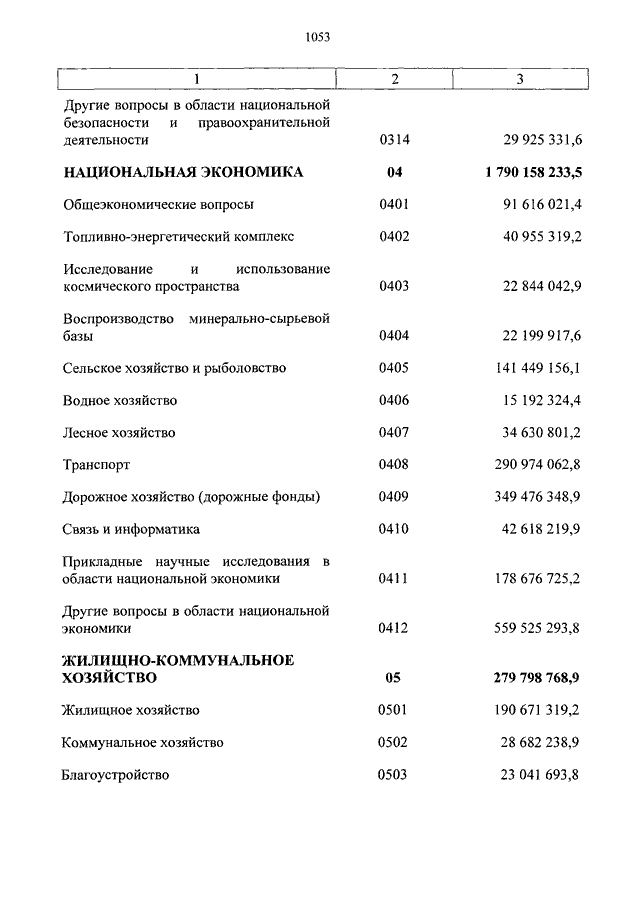 1053

| 1 | 2 | 3 |
|---|---|---|
| Другие вопросы в области национальной безопасности и правоохранительной деятельности | 0314 | 29 925 331,6 |
| **НАЦИОНАЛЬНАЯ ЭКОНОМИКА** | **04** | **1 790 158 233,5** |
| Общеэкономические вопросы | 0401 | 91 616 021,4 |
| Топливно-энергетический комплекс | 0402 | 40 955 319,2 |
| Исследование и использование космического пространства | 0403 | 22 844 042,9 |
| Воспроизводство минерально-сырьевой базы | 0404 | 22 199 917,6 |
| Сельское хозяйство и рыболовство | 0405 | 141 449 156,1 |
| Водное хозяйство | 0406 | 15 192 324,4 |
| Лесное хозяйство | 0407 | 34 630 801,2 |
| Транспорт | 0408 | 290 974 062,8 |
| Дорожное хозяйство (дорожные фонды) | 0409 | 349 476 348,9 |
| Связь и информатика | 0410 | 42 618 219,9 |
| Прикладные научные исследования в области национальной экономики | 0411 | 178 676 725,2 |
| Другие вопросы в области национальной экономики | 0412 | 559 525 293,8 |
| **ЖИЛИЩНО-КОММУНАЛЬНОЕ ХОЗЯЙСТВО** | **05** | **279 798 768,9** |
| Жилищное хозяйство | 0501 | 190 671 319,2 |
| Коммунальное хозяйство | 0502 | 28 682 238,9 |
| Благоустройство | 0503 | 23 041 693,8 |